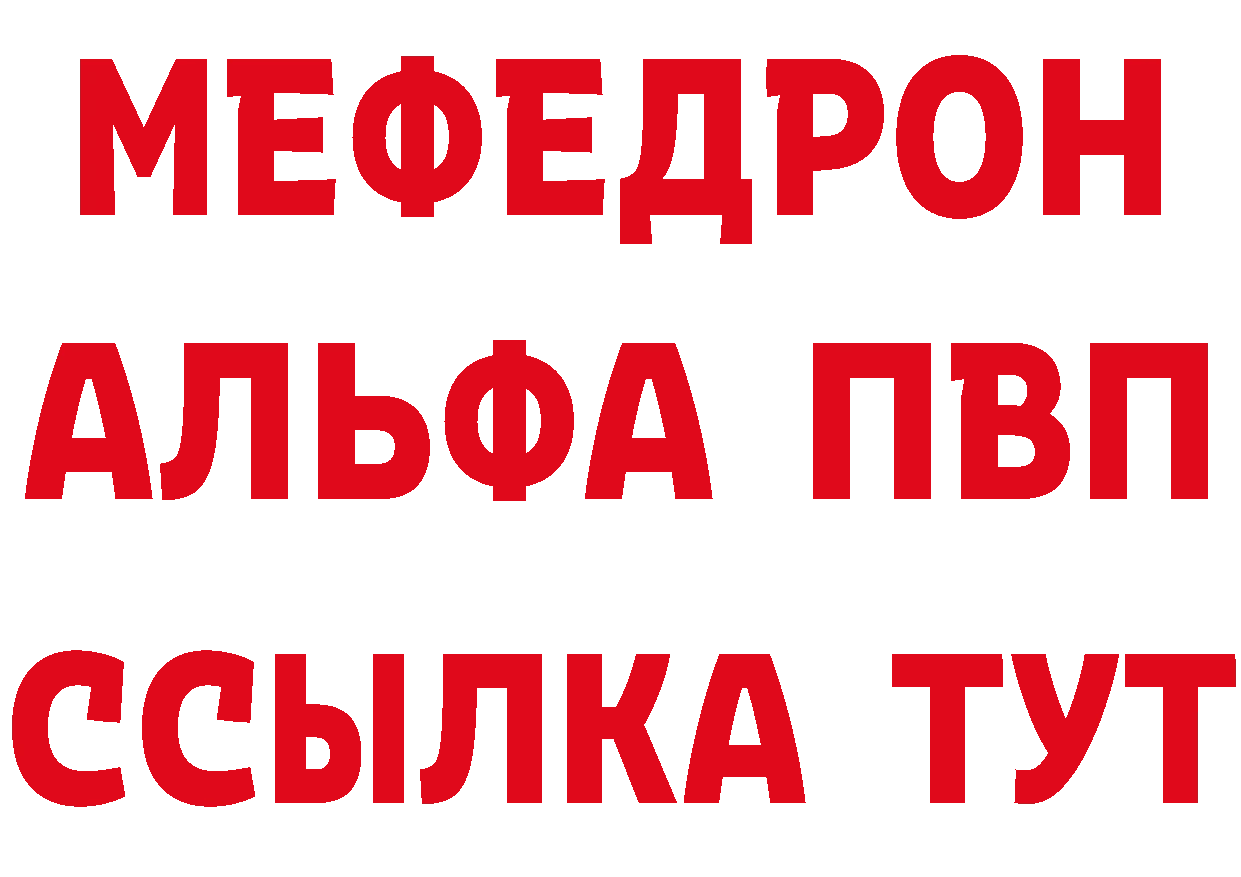 МЕФЕДРОН
АЛЬФА ПВП
ССЫЛКА ТУТ